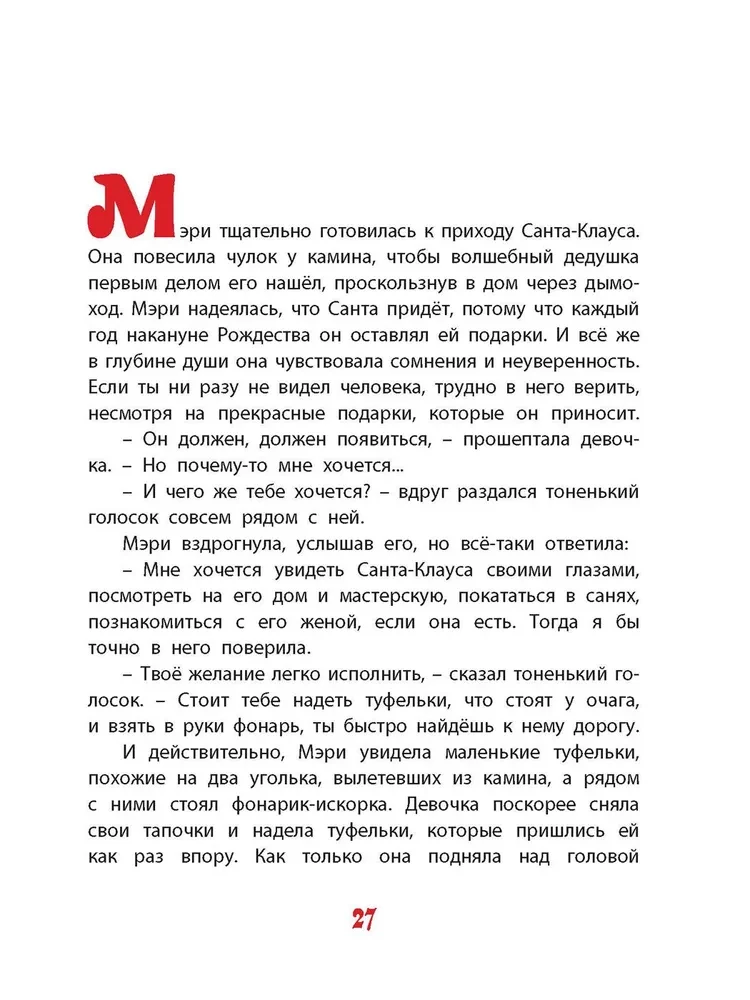 Мэри тщательно готовилась к приходу Санта-Клауса. Она повесила чулок у камина, чтобы волшебный дедушка первым делом его нашёл, проскользнув в дом через дымоход. Мэри надеялась, что Санта придёт, потому что каждый год накануне Рождества он оставлял ей подарки. И всё же в глубине души она чувствовала сомнения и неуверенность. Если ты ни разу не видел человека, трудно в него верить, несмотря на прекрасные подарки, которые он приносит.

– Он должен, должен появиться, – прошептала девочка. – Но почему-то мне хочется...

– И чего же тебе хочется? – вдруг раздался тоненький голосок совсем рядом с ней.

Мэри вздрогнула, услышав его, но всё-таки ответила:

– Мне хочется увидеть Санта-Клауса своими глазами, посмотреть на его дом и мастерскую, покататься в санях, познакомиться с его женой, если она есть. Тогда я бы точно в него поверила.

– Твоё желание легко исполнить, – сказал тоненький голосок. – Стоит тебе надеть туфельки, что стоят у очага, и взять в руки фонарь, ты быстро найдёшь к нему дорогу.

И действительно, Мэри увидела маленькие туфельки, похожие на два уголька, вылетевших из камина, а рядом с ними стоял фонарик-искорка. Девочка поскорее сняла свои тапочки и надела туфельки, которые пришлись ей как раз впору. Как только она подняла над головой

27